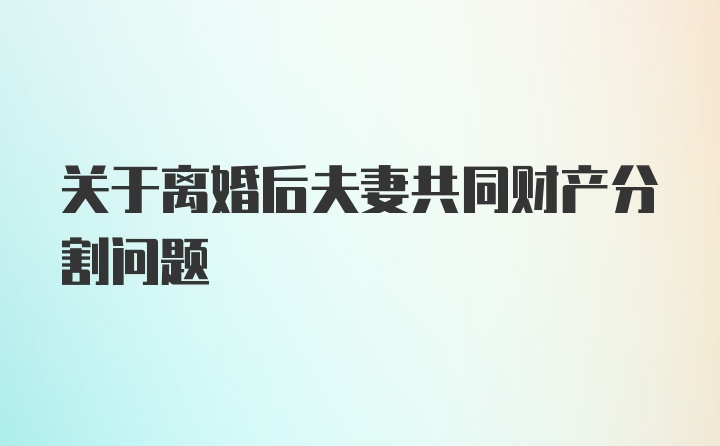 关于离婚后夫妻共同财产分割问题